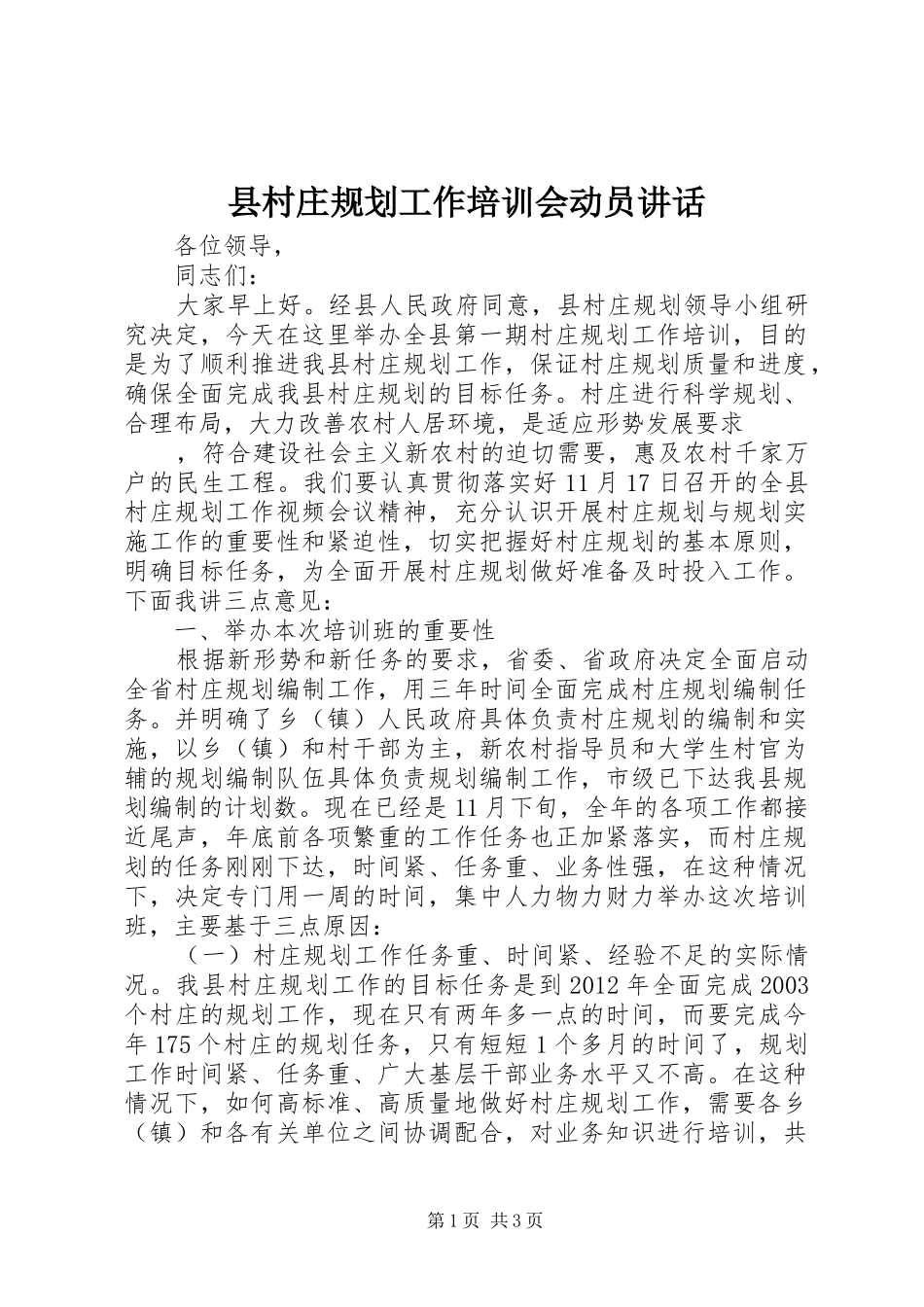 县村庄规划工作培训会动员讲话

各位领导，

同志们：

大家早上好。经县人民政府同意，县村庄规划领导小组研究决定，今天在这里举办全县第一期村庄规划工作培训，目的是为了顺利推进我县村庄规划工作，保证村庄规划质量和进度，确保全面完成我县村庄规划的目标任务。村庄进行科学规划、合理布局，大力改善农村人居环境，是适应形势发展要求

，符合建设社会主义新农村的迫切需要，惠及农村千家万户的民生工程。我们要认真贯彻落实好11月17日召开的全县村庄规划工作视频会议精神，充分认识开展村庄规划与规划实施工作的重要性和紧迫性，切实把握好村庄规划的基本原则，明确目标任务，为全面开展村庄规划做好准备及时投入工作。下面我讲三点意见：

一、举办本次培训班的重要性

根据新形势和新任务的要求，省委、省政府决定全面启动全省村庄规划编制工作，用三年时间全面完成村庄规划编制任务。并明确了乡（镇）人民政府具体负责村庄规划的编制和实施，以乡（镇）和村干部为主，新农村指导员和大学生村官为辅的规划编制队伍具体负责规划编制工作，市级已下达我县规划编制的计划数。现在已经是11月下旬，全年的各项工作都接近尾声，年底前各项繁重的工作任务也正加紧落实，而村庄规划的任务刚刚下达，时间紧、任务重、业务性强，在这种情况下，决定专门用一周的时间，集中人力物力财力举办这次培训班，主要基于三点原因：

（一）村庄规划工作任务重、时间紧、经验不足的实际情况。我县村庄规划工作的目标任务是到2012年全面完成2003个村庄的规划工作，现在只有两年多一点的时间，而要完成今年175个村庄的规划任务，只有短短1个多月的时间了，规划工作时间紧、任务重、广大基层干部业务水平又不高。在这种情况下，如何高标准、高质量地做好村庄规划工作，需要各乡（镇）和各有关单位之间协调配合，对业务知识进行培训，共

第1页 共3页